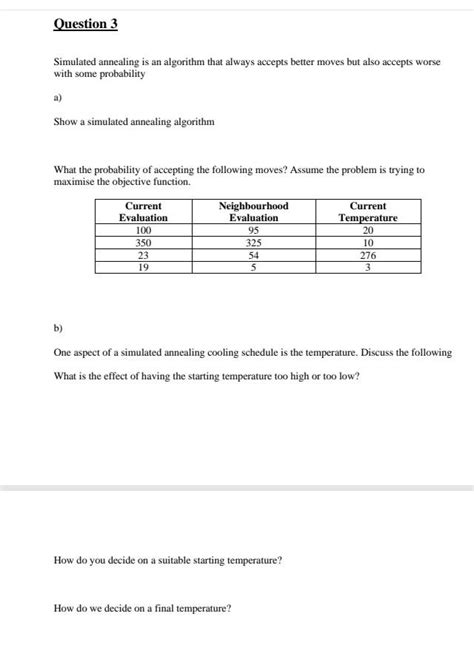 Question 3

Simulated annealing is an algorithm that always accepts better moves but also accepts worse with some probability

a)

Show a simulated annealing algorithm

What the probability of accepting the following moves? Assume the problem is trying to maximise the objective function.

| Current Evaluation | Neighbourhood Evaluation | Current Temperature |
|---|---|---|
| 100 | 95 | 20 |
| 350 | 325 | 10 |
| 23 | 54 | 276 |
| 19 | 5 | 3 |

b)

One aspect of a simulated annealing cooling schedule is the temperature. Discuss the following

What is the effect of having the starting temperature too high or too low?

How do you decide on a suitable starting temperature?

How do we decide on a final temperature?